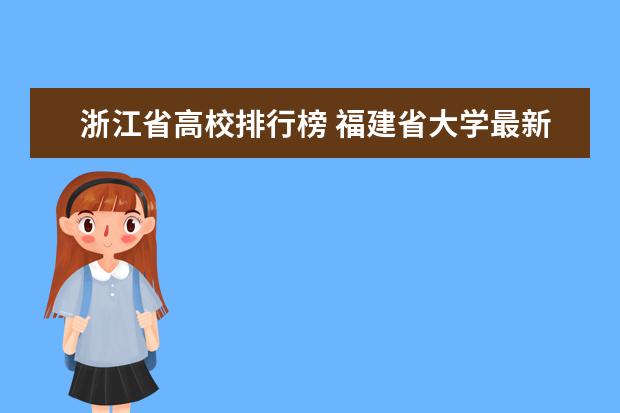 浙江省高校排行榜 福建省大学最新